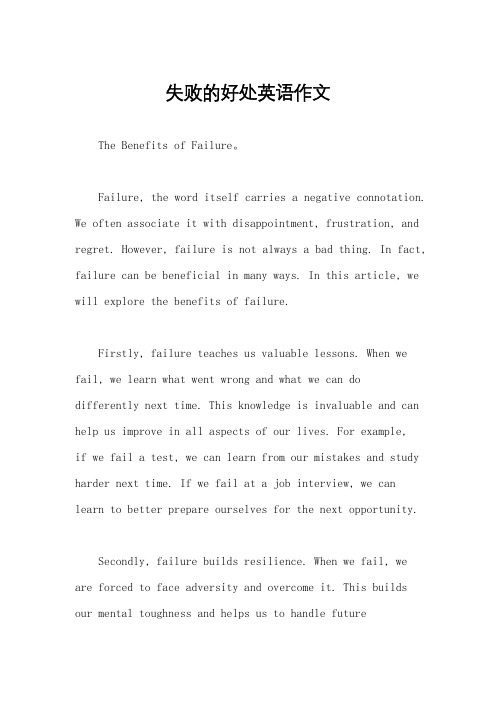 失败的好处英语作文

The Benefits of Failure。

Failure, the word itself carries a negative connotation. We often associate it with disappointment, frustration, and regret. However, failure is not always a bad thing. In fact, failure can be beneficial in many ways. In this article, we will explore the benefits of failure.

Firstly, failure teaches us valuable lessons. When we fail, we learn what went wrong and what we can do differently next time. This knowledge is invaluable and can help us improve in all aspects of our lives. For example, if we fail a test, we can learn from our mistakes and study harder next time. If we fail at a job interview, we can learn to better prepare ourselves for the next opportunity.

Secondly, failure builds resilience. When we fail, we are forced to face adversity and overcome it. This builds our mental toughness and helps us to handle future